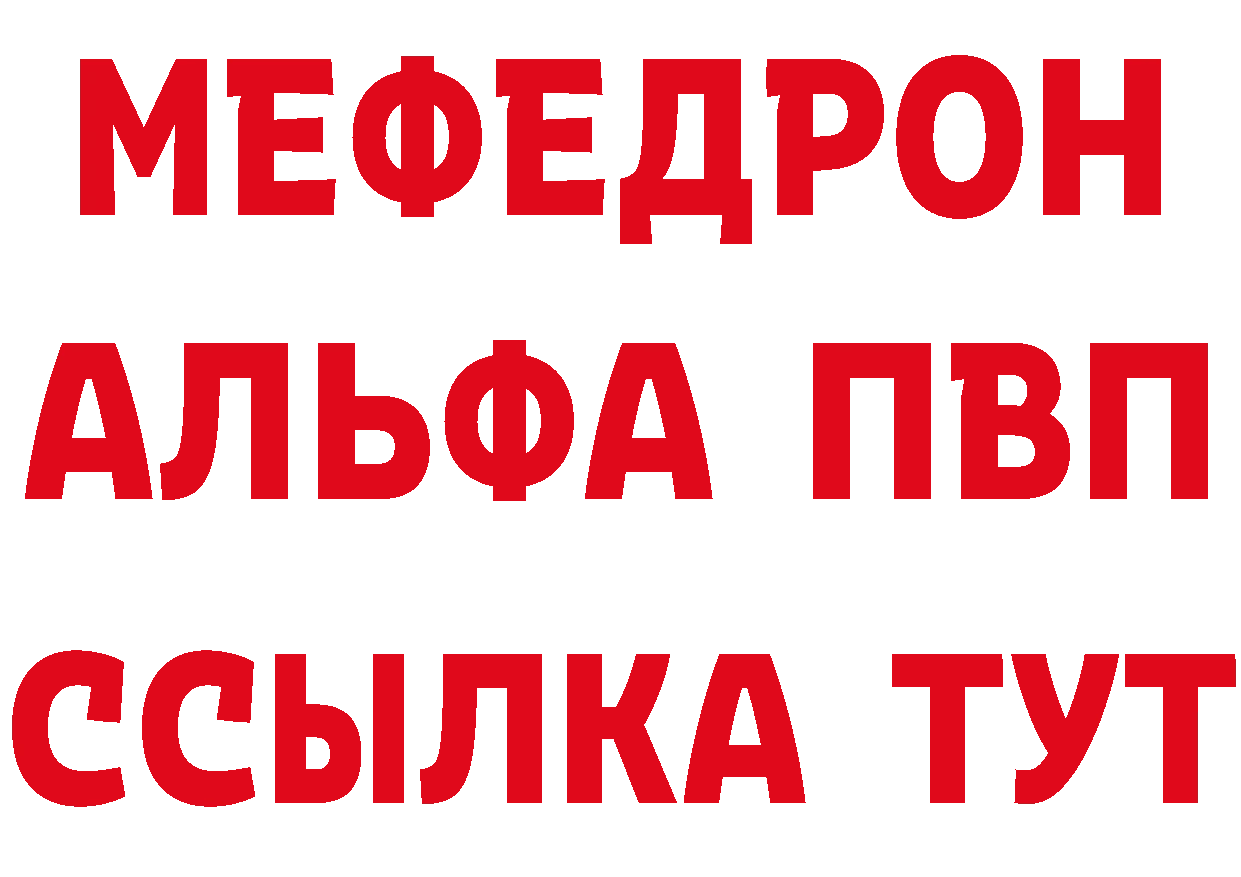 МЕФЕДРОН
АЛЬФА ПВП
ССЫЛКА ТУТ